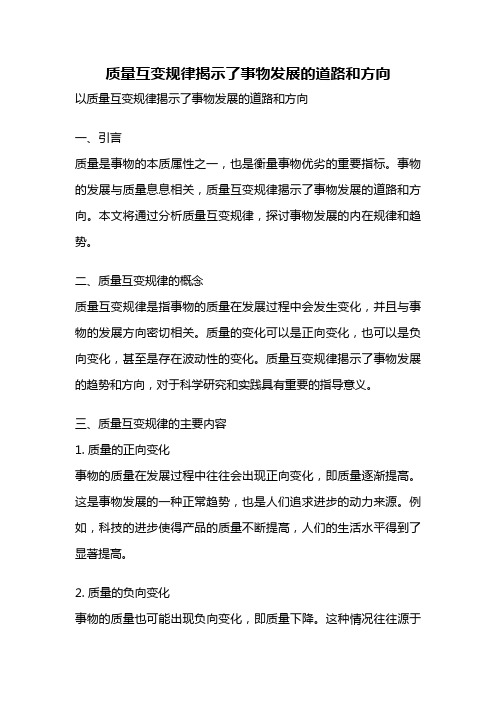 质量互变规律揭示了事物发展的道路和方向

以质量互变规律揭示了事物发展的道路和方向

一、引言

质量是事物的本质属性之一，也是衡量事物优劣的重要指标。事物的发展与质量息息相关，质量互变规律揭示了事物发展的道路和方向。本文将通过分析质量互变规律，探讨事物发展的内在规律和趋势。

二、质量互变规律的概念

质量互变规律是指事物的质量在发展过程中会发生变化，并且与事物的发展方向密切相关。质量的变化可以是正向变化，也可以是负向变化，甚至是存在波动性的变化。质量互变规律揭示了事物发展的趋势和方向，对于科学研究和实践具有重要的指导意义。

三、质量互变规律的主要内容

1. 质量的正向变化

事物的质量在发展过程中往往会出现正向变化，即质量逐渐提高。这是事物发展的一种正常趋势，也是人们追求进步的动力来源。例如，科技的进步使得产品的质量不断提高，人们的生活水平得到了显著提高。

2. 质量的负向变化

事物的质量也可能出现负向变化，即质量下降。这种情况往往源于